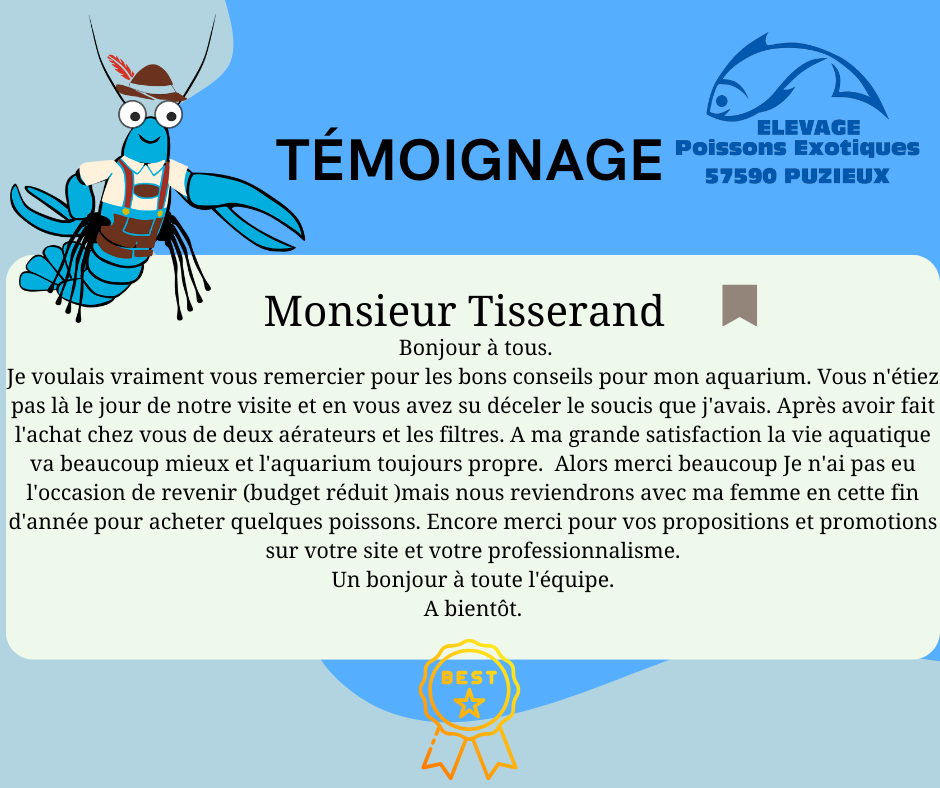 TÉMOIGNAGE

ELEVAGE
Poissons Exotiques
57590 PUZIEUX

Monsieur Tisserand

Bonjour à tous.

Je voulais vraiment vous remercier pour les bons conseils pour mon aquarium. Vous n'étiez pas là le jour de notre visite et en vous avez su déceler le soucis que j'avais. Après avoir fait l'achat chez vous de deux aérateurs et les filtres. A ma grande satisfaction la vie aquatique va beaucoup mieux et l'aquarium toujours propre. Alors merci beaucoup Je n'ai pas eu l'occasion de revenir (budget réduit )mais nous reviendrons avec ma femme en cette fin d'année pour acheter quelques poissons. Encore merci pour vos propositions et promotions sur votre site et votre professionnalisme.

Un bonjour à toute l'équipe.

A bientôt.

BEST